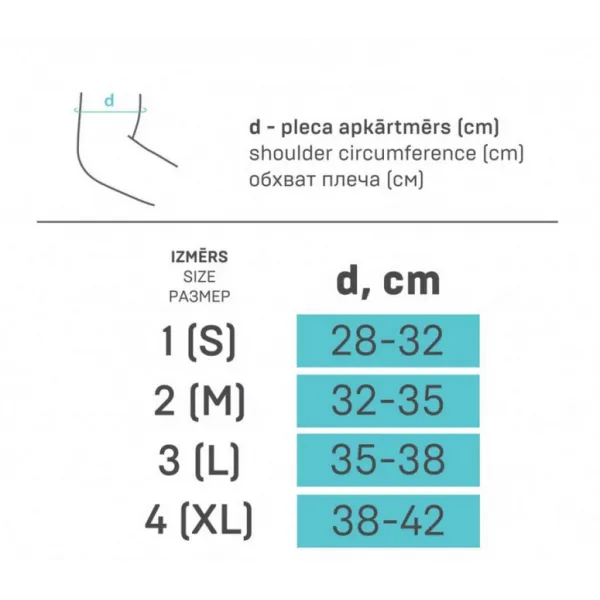 d

d - pleca apkārtmērs (cm)
shoulder circumference (cm)
обхват плеча (см)

| IZMĒRS SIZE РАЗМЕР | d, cm |
|---|---|
| 1 (S) | 28-32 |
| 2 (M) | 32-35 |
| 3 (L) | 35-38 |
| 4 (XL) | 38-42 |